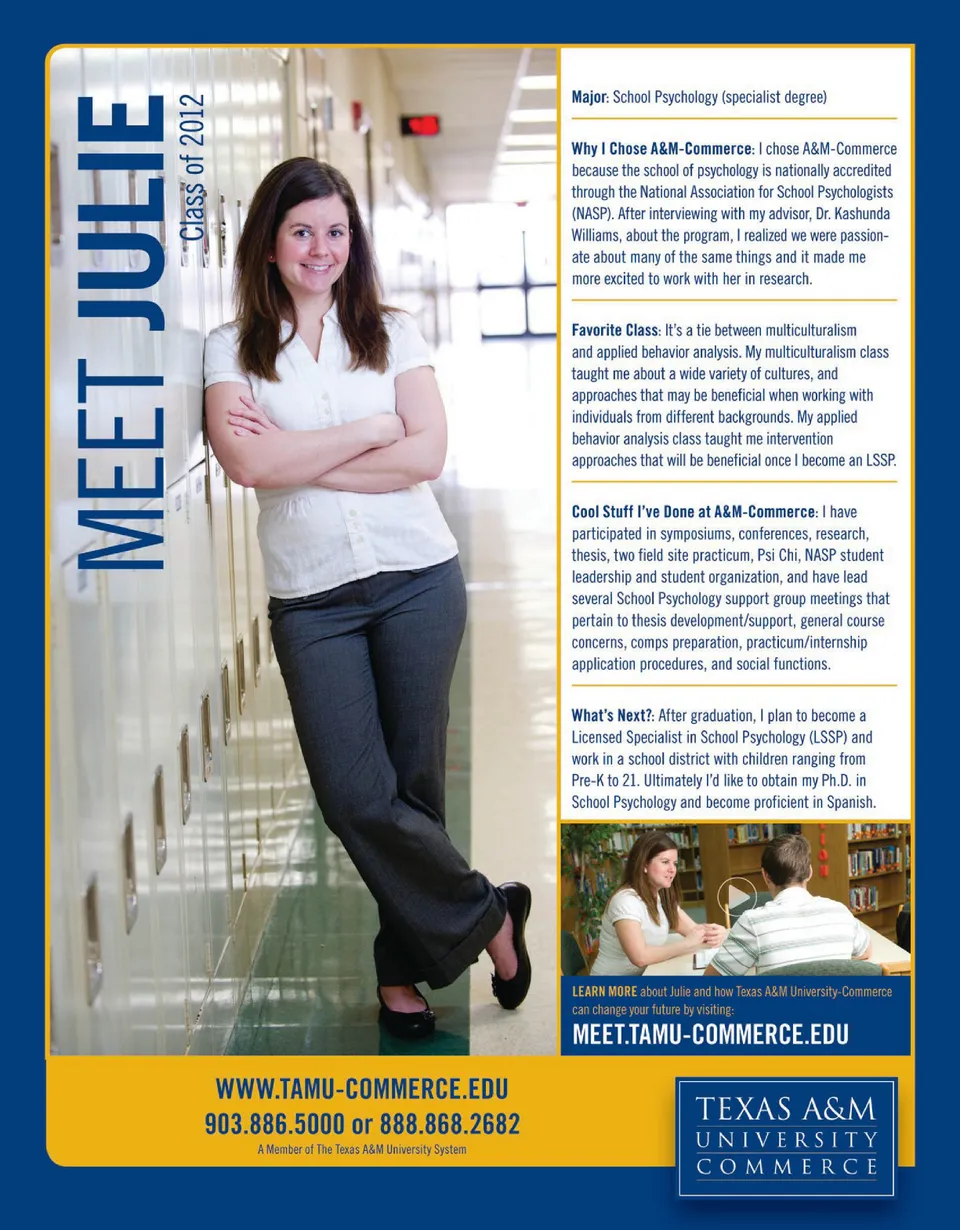 MEET JULIE
Class of 2012

Major: School Psychology (specialist degree)

Why I Chose A&M-Commerce: I chose A&M-Commerce because the school of psychology is nationally accredited through the National Association for School Psychologists (NASP). After interviewing with my advisor, Dr. Kashunda Williams, about the program, I realized we were passionate about many of the same things and it made me more excited to work with her in research.

Favorite Class: It's a tie between multiculturalism and applied behavior analysis. My multiculturalism class taught me about a wide variety of cultures, and approaches that may be beneficial when working with individuals from different backgrounds. My applied behavior analysis class taught me intervention approaches that will be beneficial once I become an LSSP.

Cool Stuff I've Done at A&M-Commerce: I have participated in symposiums, conferences, research, thesis, two field site practicum, Psi Chi, NASP student leadership and student organization, and have lead several School Psychology support group meetings that pertain to thesis development/support, general course concerns, comps preparation, practicum/internship application procedures, and social functions.

What's Next?: After graduation, I plan to become a Licensed Specialist in School Psychology (LSSP) and work in a school district with children ranging from Pre-K to 21. Ultimately I'd like to obtain my Ph.D. in School Psychology and become proficient in Spanish.

LEARN MORE about Julie and how Texas A&M University-Commerce can change your future by visiting:
MEET.TAMU-COMMERCE.EDU

WWW.TAMU-COMMERCE.EDU
903.886.5000 or 888.868.2682
A Member of The Texas A&M University System

TEXAS A&M
UNIVERSITY
COMMERCE